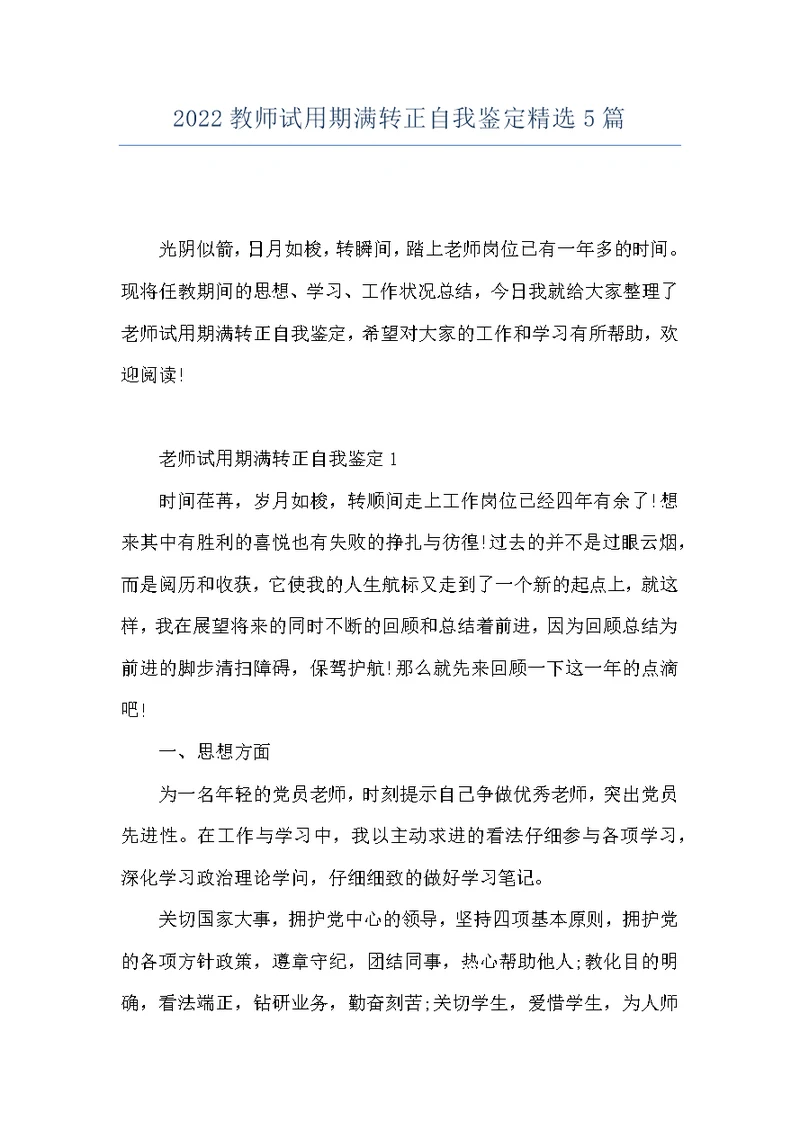 2022 教师试用期满转正自我鉴定精选 5 篇

光阴似箭，日月如梭，转瞬间，踏上老师岗位已有一年多的时间。现将任教期间的思想、学习、工作状况总结，今日我就给大家整理了老师试用期满转正自我鉴定，希望对大家的工作和学习有所帮助，欢迎阅读!

老师试用期满转正自我鉴定 1

时间荏苒，岁月如梭，转顺间走上工作岗位已经四年有余了!想来其中有胜利的喜悦也有失败的挣扎与彷徨!过去的并不是过眼云烟，而是阅历和收获，它使我的人生航标又走到了一个新的起点上，就这样，我在展望将来的同时不断的回顾和总结着前进，因为回顾总结为前进的脚步清扫障碍，保驾护航!那么就先来回顾一下这一年的点滴吧!

一、思想方面

为一名年轻的党员老师，时刻提示自己争做优秀老师，突出党员先进性。在工作与学习中，我以主动求进的看法仔细参与各项学习，深化学习政治理论学问，仔细细致的做好学习笔记。

关切国家大事，拥护党中心的领导，坚持四项基本原则，拥护党的各项方针政策，遵章守纪，团结同事，热心帮助他人;教化目的明确，看法端正，钻研业务，勤奋刻苦;关切学生，爱惜学生，为人师